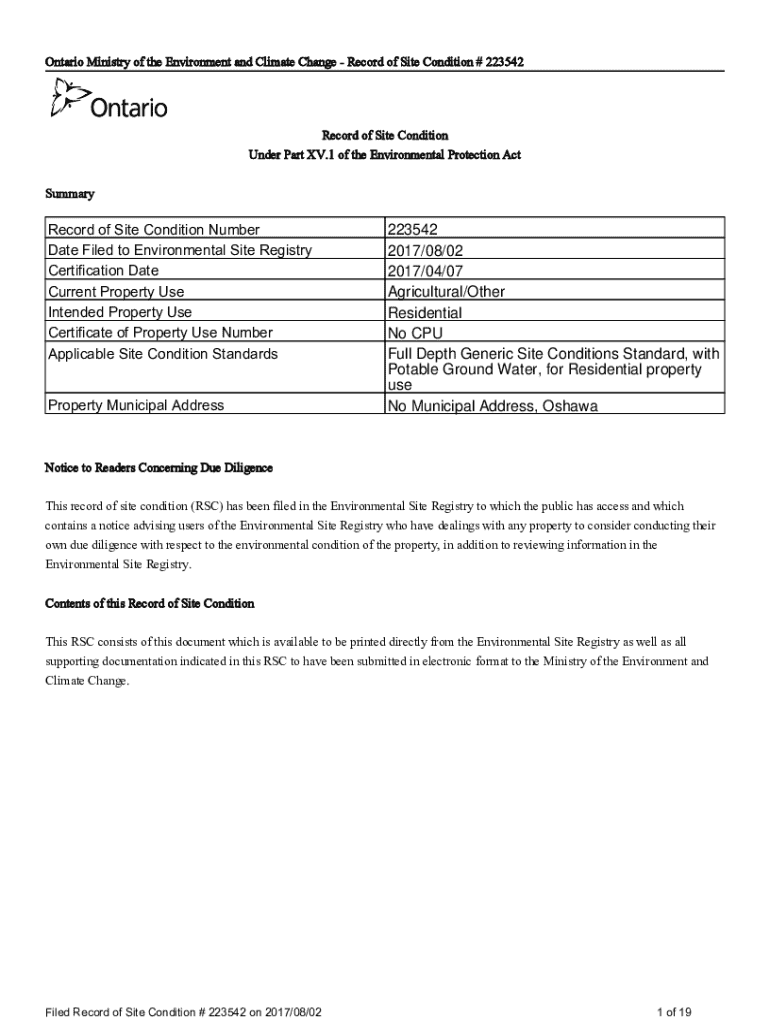 Ontario Ministry of the Environment and Climate Change - Record of Site Condition # 223542

Ontario

Record of Site Condition
Under Part XV.1 of the Environmental Protection Act

Summary

| Record of Site Condition Number | 223542 |
|---|---|
| Date Filed to Environmental Site Registry | 2017/08/02 |
| Certification Date | 2017/04/07 |
| Current Property Use | Agricultural/Other |
| Intended Property Use | Residential |
| Certificate of Property Use Number | No CPU |
| Applicable Site Condition Standards | Full Depth Generic Site Conditions Standard, with Potable Ground Water, for Residential property use |
| Property Municipal Address | No Municipal Address, Oshawa |

Notice to Readers Concerning Due Diligence

This record of site condition (RSC) has been filed in the Environmental Site Registry to which the public has access and which contains a notice advising users of the Environmental Site Registry who have dealings with any property to consider conducting their own due diligence with respect to the environmental condition of the property, in addition to reviewing information in the Environmental Site Registry.

Contents of this Record of Site Condition

This RSC consists of this document which is available to be printed directly from the Environmental Site Registry as well as all supporting documentation indicated in this RSC to have been submitted in electronic format to the Ministry of the Environment and Climate Change.

Filed Record of Site Condition # 223542 on 2017/08/02

1 of 19